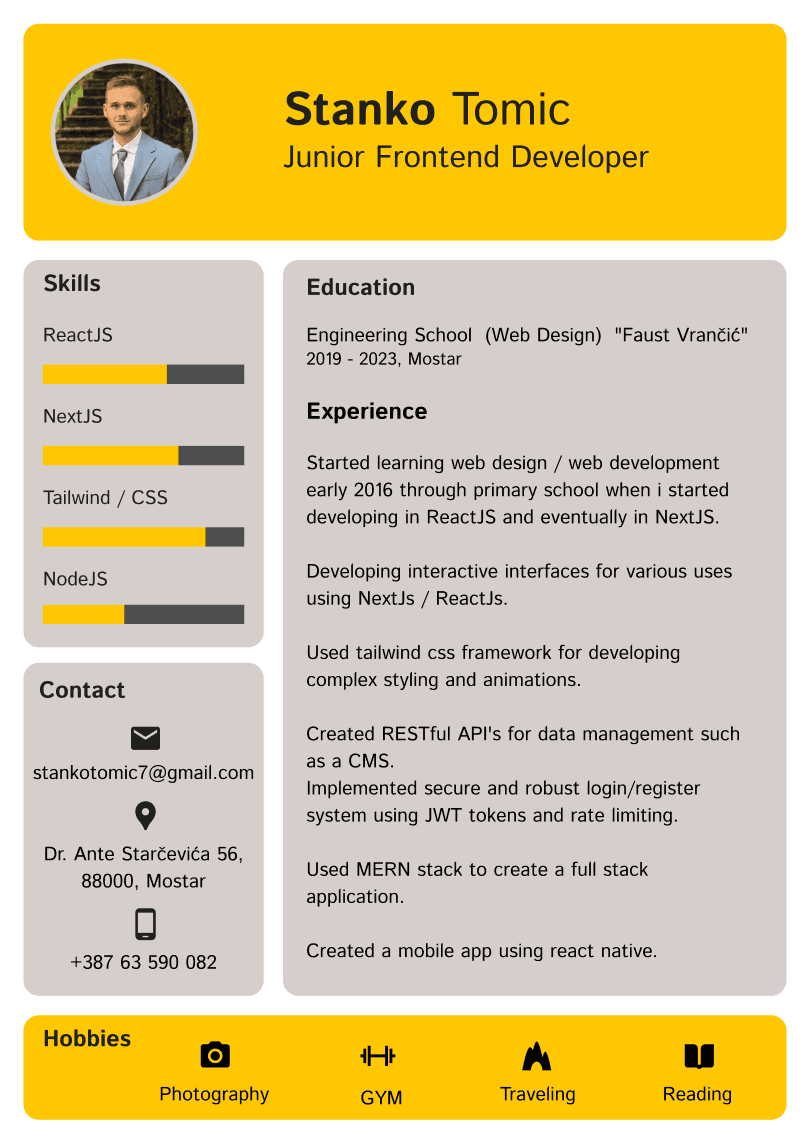 Stanko Tomic
Junior Frontend Developer

Skills

ReactJS

NextJS

Tailwind / CSS

NodeJS

Contact

stankotomic7@gmail.com

Dr. Ante Starčevića 56, 88000, Mostar

+387 63 590 082

Education

Engineering School (Web Design) "Faust Vrančić"
2019 - 2023, Mostar

Experience

Started learning web design / web development early 2016 through primary school when i started developing in ReactJS and eventually in NextJS.

Developing interactive interfaces for various uses using NextJs / ReactJs.

Used tailwind css framework for developing complex styling and animations.

Created RESTful API's for data management such as a CMS.
Implemented secure and robust login/register system using JWT tokens and rate limiting.

Used MERN stack to create a full stack application.

Created a mobile app using react native.

Hobbies

Photography

GYM

Traveling

Reading